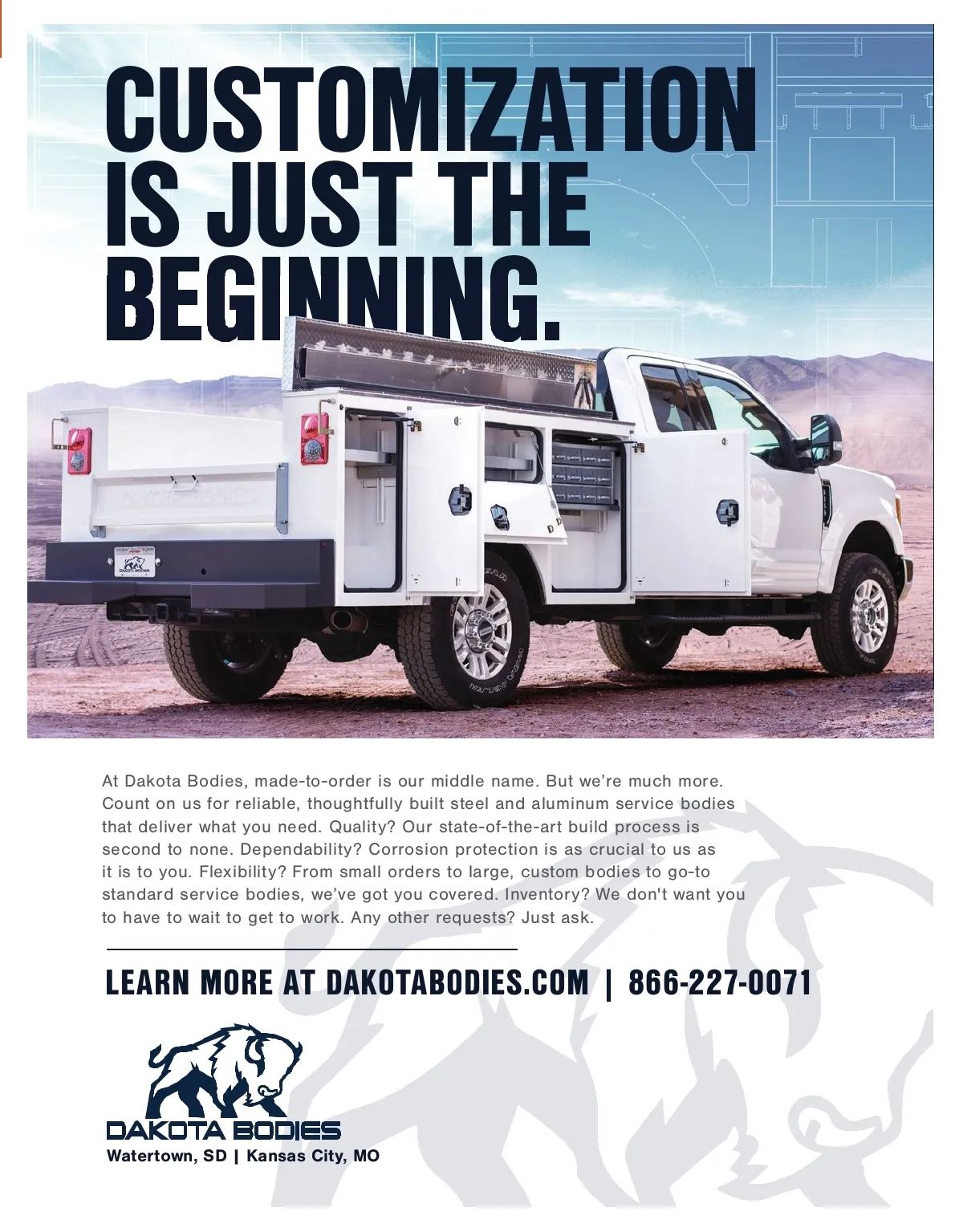 CUSTOMIZATION IS JUST THE BEGINNING.

At Dakota Bodies, made-to-order is our middle name. But we're much more. Count on us for reliable, thoughtfully built steel and aluminum service bodies that deliver what you need. Quality? Our state-of-the-art build process is second to none. Dependability? Corrosion protection is as crucial to us as it is to you. Flexibility? From small orders to large, custom bodies to go-to standard service bodies, we've got you covered. Inventory? We don't want you to have to wait to get to work. Any other requests? Just ask.

LEARN MORE AT DAKOTABODIES.COM | 866-227-0071

DAKOTA BODIES
Watertown, SD | Kansas City, MO